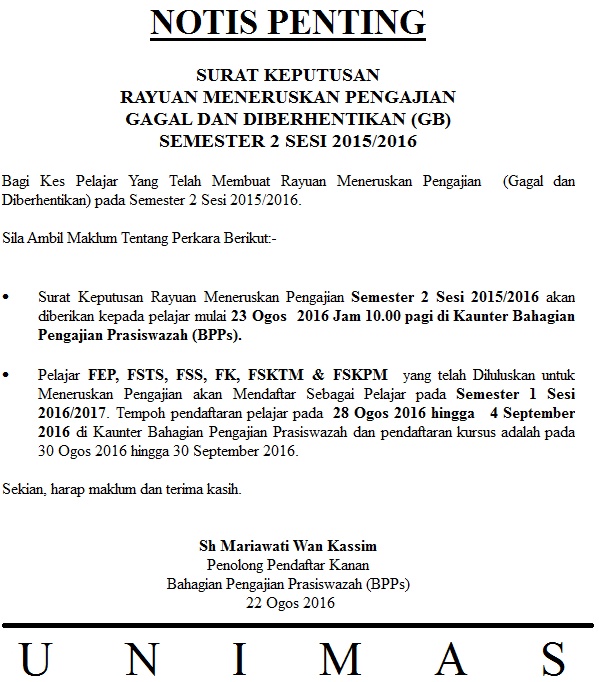 NOTIS PENTING

SURAT KEPUTUSAN
RAYUAN MENERUSKAN PENGAJIAN
GAGAL DAN DIBERHENTIKAN (GB)
SEMESTER 2 SESI 2015/2016

Bagi Kes Pelajar Yang Telah Membuat Rayuan Meneruskan Pengajian (Gagal dan Diberhentikan) pada Semester 2 Sesi 2015/2016.

Sila Ambil Maklum Tentang Perkara Berikut:-

• Surat Keputusan Rayuan Meneruskan Pengajian Semester 2 Sesi 2015/2016 akan diberikan kepada pelajar mulai 23 Ogos 2016 Jam 10.00 pagi di Kaunter Bahagian Pengajian Prasiswazah (BPPs).

• Pelajar FEP, FSTS, FSS, FK, FSKTM & FSKPM yang telah Diluluskan untuk Meneruskan Pengajian akan Mendaftar Sebagai Pelajar pada Semester 1 Sesi 2016/2017. Tempoh pendaftaran pelajar pada 28 Ogos 2016 hingga 4 September 2016 di Kaunter Bahagian Pengajian Prasiswazah dan pendaftaran kursus adalah pada 30 Ogos 2016 hingga 30 September 2016.

Sekian, harap maklum dan terima kasih.

Sh Mariawati Wan Kassim
Penolong Pendaftar Kanan
Bahagian Pengajian Prasiswazah (BPPs)
22 Ogos 2016

U N I M A S